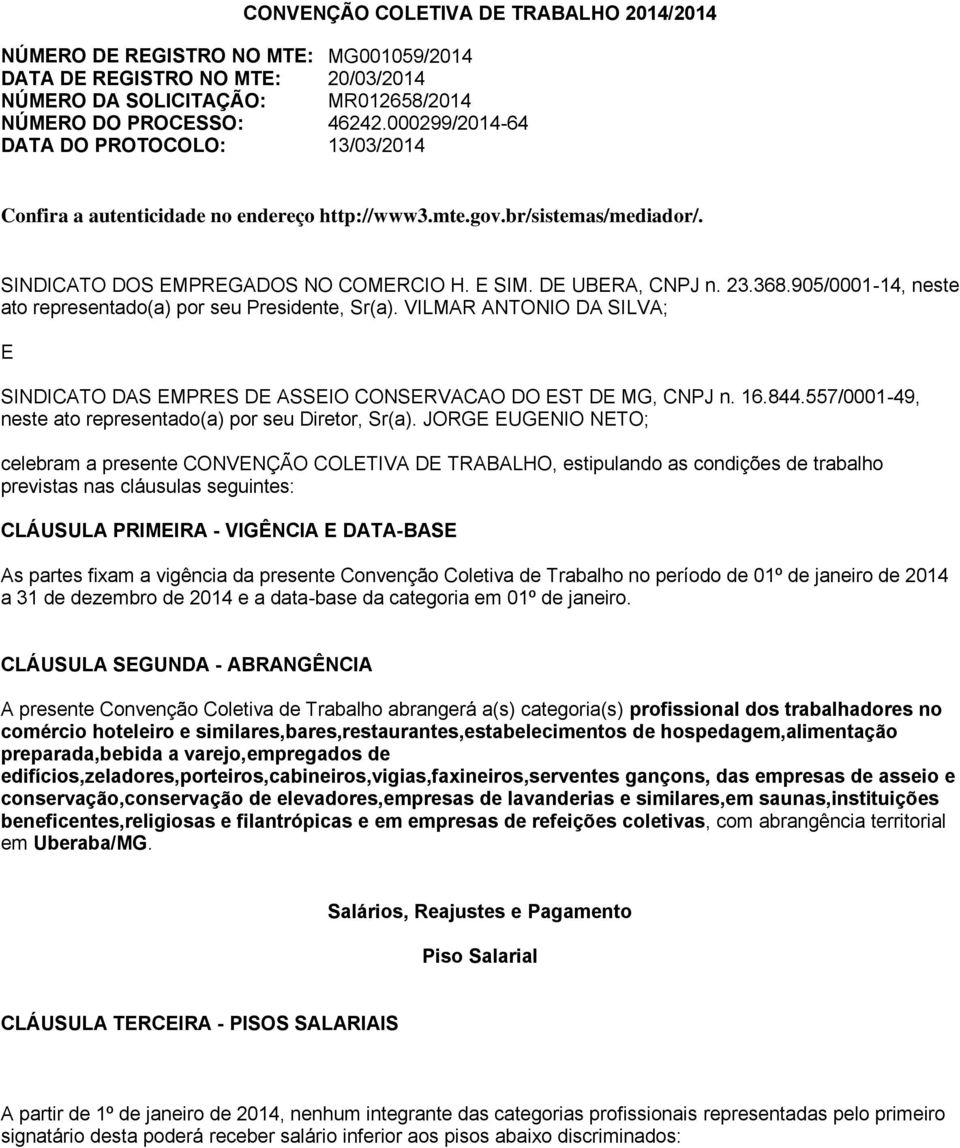 CONVENÇÃO COLETIVA DE TRABALHO 2014/2014

NÚMERO DE REGISTRO NO MTE: MG001059/2014
DATA DE REGISTRO NO MTE: 20/03/2014
NÚMERO DA SOLICITAÇÃO: MR012658/2014
NÚMERO DO PROCESSO: 46242.000299/2014-64
DATA DO PROTOCOLO: 13/03/2014

Confira a autenticidade no endereço http://www3.mte.gov.br/sistemas/mediador/.

SINDICATO DOS EMPREGADOS NO COMERCIO H. E SIM. DE UBERA, CNPJ n. 23.368.905/0001-14, neste ato representado(a) por seu Presidente, Sr(a). VILMAR ANTONIO DA SILVA;

E

SINDICATO DAS EMPRES DE ASSEIO CONSERVACAO DO EST DE MG, CNPJ n. 16.844.557/0001-49, neste ato representado(a) por seu Diretor, Sr(a). JORGE EUGENIO NETO;

celebram a presente CONVENÇÃO COLETIVA DE TRABALHO, estipulando as condições de trabalho previstas nas cláusulas seguintes:

CLÁUSULA PRIMEIRA - VIGÊNCIA E DATA-BASE

As partes fixam a vigência da presente Convenção Coletiva de Trabalho no período de 01º de janeiro de 2014 a 31 de dezembro de 2014 e a data-base da categoria em 01º de janeiro.

CLÁUSULA SEGUNDA - ABRANGÊNCIA

A presente Convenção Coletiva de Trabalho abrangerá a(s) categoria(s) profissional dos trabalhadores no comércio hoteleiro e similares,bares,restaurantes,estabelecimentos de hospedagem,alimentação preparada,bebida a varejo,empregados de edifícios,zeladores,porteiros,cabineiros,vigias,faxineiros,serventes gançons, das empresas de asseio e conservação,conservação de elevadores,empresas de lavanderias e similares,em saunas,instituições beneficentes,religiosas e filantrópicas e em empresas de refeições coletivas, com abrangência territorial em Uberaba/MG.

Salários, Reajustes e Pagamento

Piso Salarial

CLÁUSULA TERCEIRA - PISOS SALARIAIS

A partir de 1º de janeiro de 2014, nenhum integrante das categorias profissionais representadas pelo primeiro signatário desta poderá receber salário inferior aos pisos abaixo discriminados: